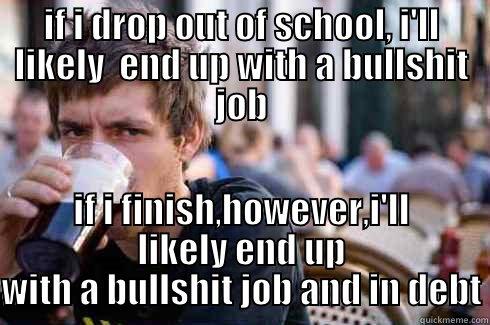 if i drop out of school, i'll likely end up with a bullshit job

if i finish,however,i'll likely end up with a bullshit job and in debt

quickmeme.com